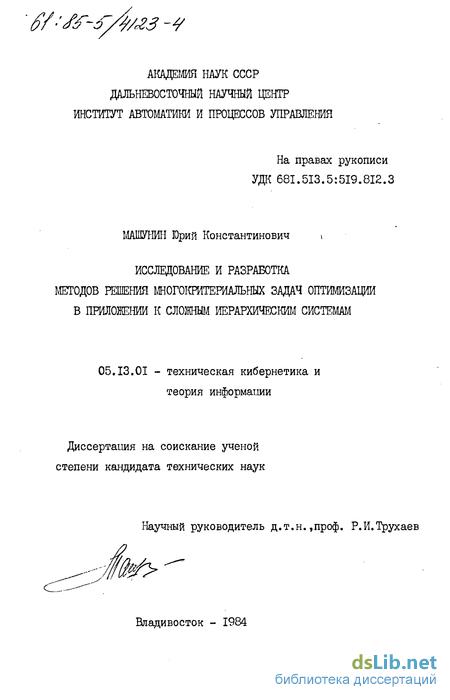 61:85-5/4123-4

АКАДЕМИЯ НАУК СССР
ДАЛЬНЕВОСТОЧНЫЙ НАУЧНЫЙ ЦЕНТР
ИНСТИТУТ АВТОМАТИКИ И ПРОЦЕССОВ УПРАВЛЕНИЯ

На правах рукописи
УДК 681.513.5:519.812.3

МАШУНИН Юрий Константинович

ИССЛЕДОВАНИЕ И РАЗРАБОТКА
МЕТОДОВ РЕШЕНИЯ МНОГОКРИТЕРИАЛЬНЫХ ЗАДАЧ ОПТИМИЗАЦИИ
В ПРИЛОЖЕНИИ К СЛОЖНЫМ ИЕРАРХИЧЕСКИМ СИСТЕМАМ

05.13.01 - техническая кибернетика и
теория информации

Диссертация на соискание ученой
степени кандидата технических наук

Научный руководитель д.т.н.,проф. Р.И.Трухаев

Владивосток - 1984

dsLib.net
библиотека диссертаций